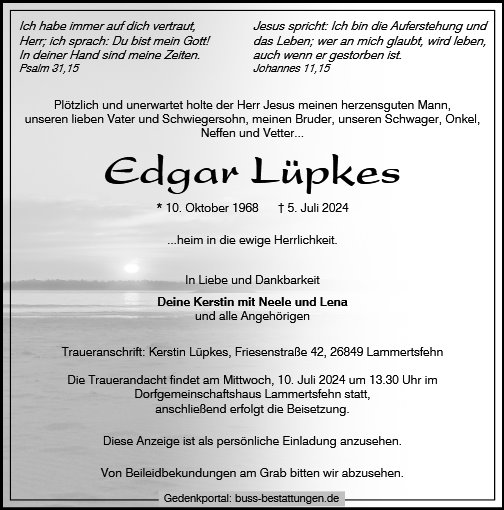 Ich habe immer auf dich vertraut, Herr; ich sprach: Du bist mein Gott! In deiner Hand sind meine Zeiten.
Psalm 31,15

Jesus spricht: Ich bin die Auferstehung und das Leben; wer an mich glaubt, wird leben, auch wenn er gestorben ist.
Johannes 11,15

Plötzlich und unerwartet holte der Herr Jesus meinen herzensguten Mann, unseren lieben Vater und Schwiegersohn, meinen Bruder, unseren Schwager, Onkel, Neffen und Vetter...

Edgar Lüpkes

* 10. Oktober 1968 † 5. Juli 2024

...heim in die ewige Herrlichkeit.

In Liebe und Dankbarkeit

Deine Kerstin mit Neele und Lena
und alle Angehörigen

Traueranschrift: Kerstin Lüpkes, Friesenstraße 42, 26849 Lammertsfehn

Die Trauerandacht findet am Mittwoch, 10. Juli 2024 um 13.30 Uhr im Dorfgemeinschaftshaus Lammertsfehn statt, anschließend erfolgt die Beisetzung.

Diese Anzeige ist als persönliche Einladung anzusehen.

Von Beileidbekundungen am Grab bitten wir abzusehen.

Gedenkportal: buss-bestattungen.de